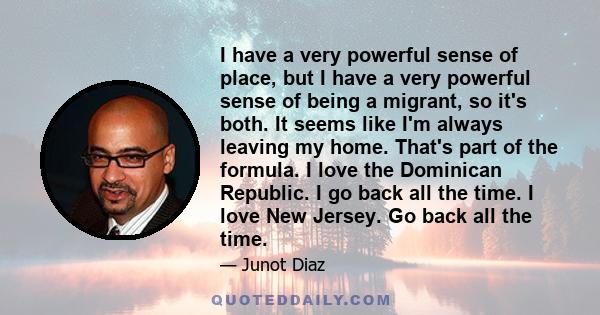 I have a very powerful sense of place, but I have a very powerful sense of being a migrant, so it's both. It seems like I'm always leaving my home. That's part of the formula. I love the Dominican Republic. I go back all the time. I love New Jersey. Go back all the time.

— Junot Diaz

QUOTEDDAILY.COM